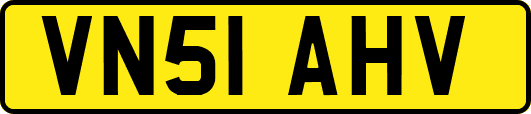 VN51 AHV